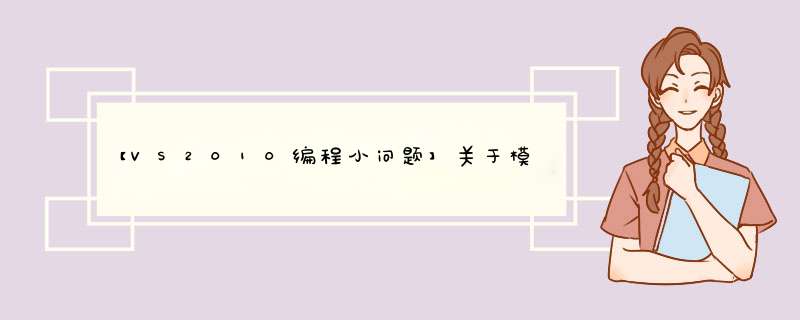 【VS2010编程小问题】关于模